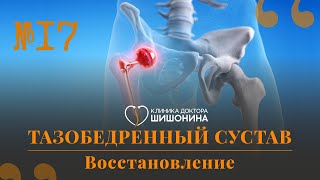 №17

КЛИНИКА ДОКТОРА
ШИШОНИНА

ТАЗОБЕДРЕННЫЙ СУСТАВ

Восстановление